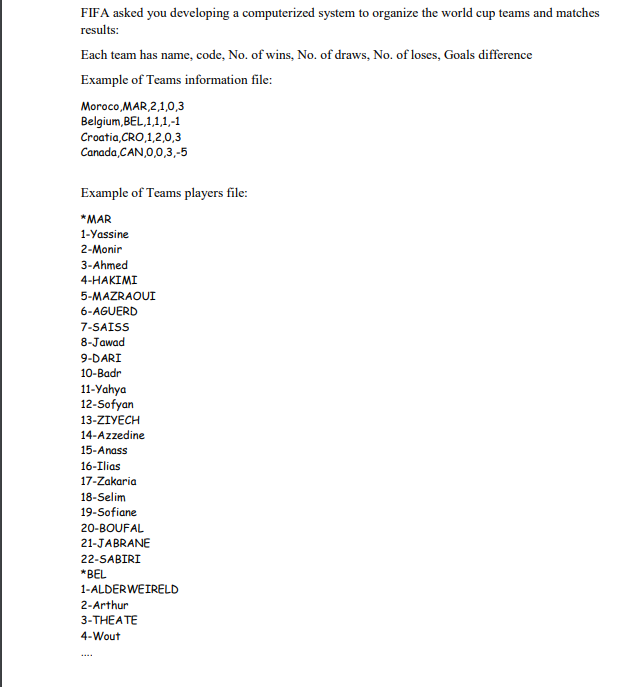 FIFA asked you developing a computerized system to organize the world cup teams and matches results:

Each team has name, code, No. of wins, No. of draws, No. of loses, Goals difference

Example of Teams information file:

Moroco,MAR,2,1,0,3
Belgium,BEL,1,1,1,-1
Croatia,CRO,1,2,0,3
Canada,CAN,0,0,3,-5

Example of Teams players file:

*MAR
1-Yassine
2-Monir
3-Ahmed
4-HAKIMI
5-MAZRAOUI
6-AGUERD
7-SAISS
8-Jawad
9-DARI
10-Badr
11-Yahya
12-Sofyan
13-ZIYECH
14-Azzedine
15-Anass
16-Ilias
17-Zakaria
18-Selim
19-Sofiane
20-BOUFAL
21-JABRANE
22-SABIRI
*BEL
1-ALDERWEIRELD
2-Arthur
3-THEATE
4-Wout
....